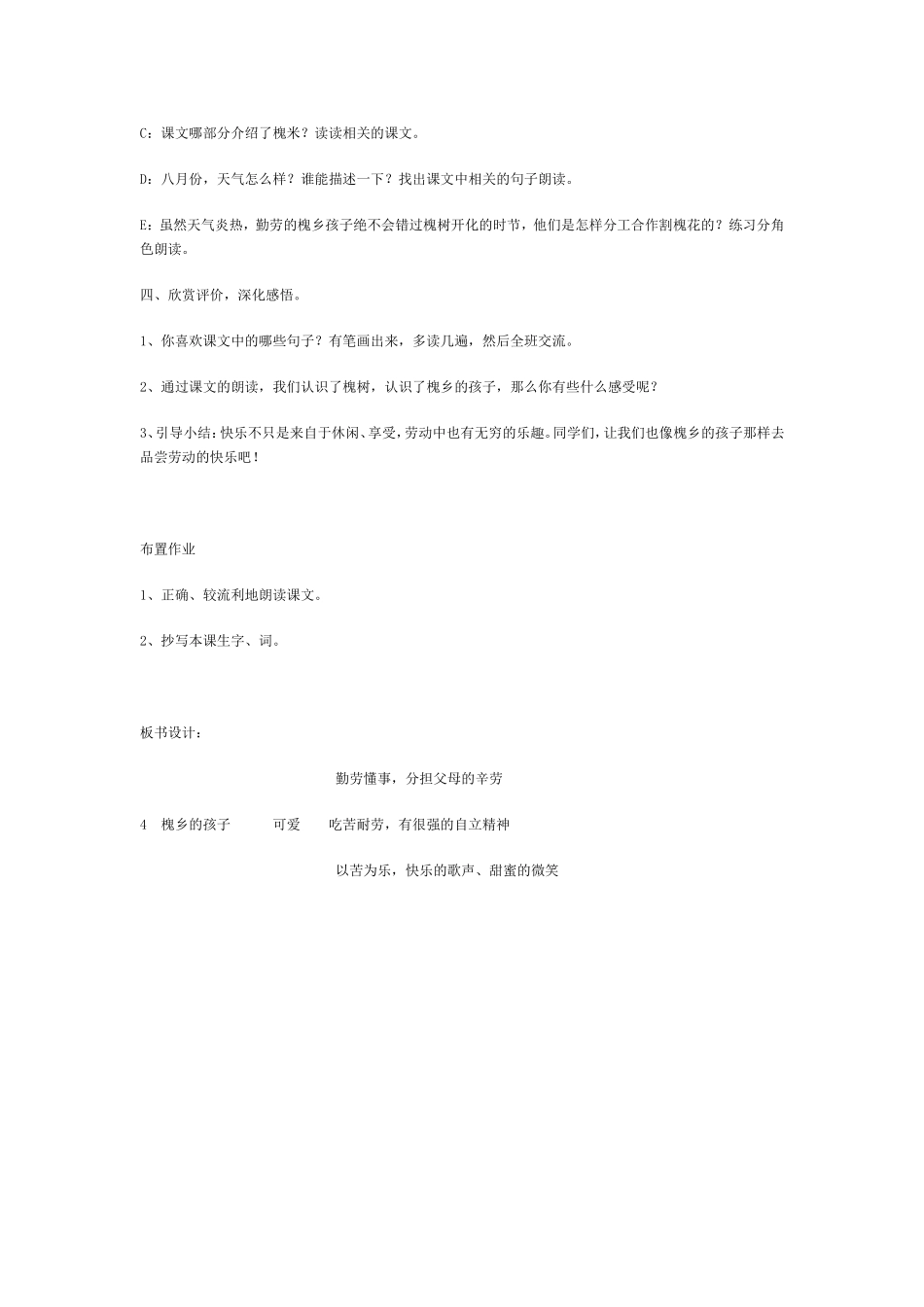 C：课文哪部分介绍了槐米？读读相关的课文。

D：八月份，天气怎么样？谁能描述一下？找出课文中相关的句子朗读。

E：虽然天气炎热，勤劳的槐乡孩子绝不会错过槐树开化的时节，他们是怎样分工合作割槐花的？练习分角色朗读。

四、欣赏评价，深化感悟。

1、你喜欢课文中的哪些句子？有笔画出来，多读几遍，然后全班交流。

2、通过课文的朗读，我们认识了槐树，认识了槐乡的孩子，那么你有些什么感受呢？

3、引导小结：快乐不只是来自于休闲、享受，劳动中也有无穷的乐趣。同学们，让我们也像槐乡的孩子那样去品尝劳动的快乐吧！

布置作业

1、正确、较流利地朗读课文。

2、抄写本课生字、词。

板书设计：

勤劳懂事，分担父母的辛劳

4　槐乡的孩子　　可爱　　吃苦耐劳，有很强的自立精神

以苦为乐，快乐的歌声、甜蜜的微笑